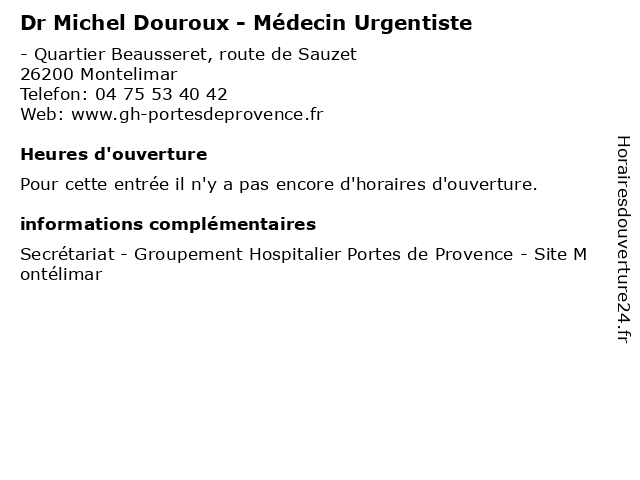 Dr Michel Douroux - Médecin Urgentiste

- Quartier Beausseret, route de Sauzet
26200 Montelimar
Telefon: 04 75 53 40 42
Web: www.gh-portesdeprovence.fr

Heures d'ouverture

Pour cette entrée il n'y a pas encore d'horaires d'ouverture.

informations complémentaires

Secrétariat - Groupement Hospitalier Portes de Provence - Site Montélimar

Horairesdouverture24.fr